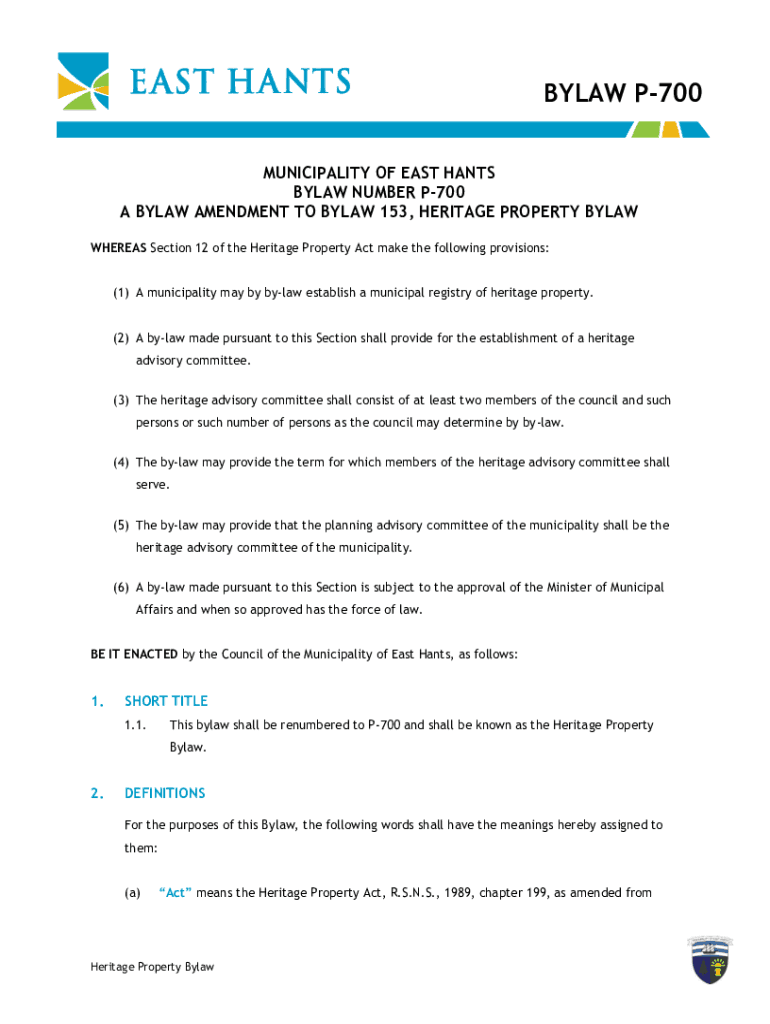 EAST HANTS

BYLAW P-700

MUNICIPALITY OF EAST HANTS
BYLAW NUMBER P-700
A BYLAW AMENDMENT TO BYLAW 153, HERITAGE PROPERTY BYLAW

WHEREAS Section 12 of the Heritage Property Act make the following provisions:

(1) A municipality may by by-law establish a municipal registry of heritage property.

(2) A by-law made pursuant to this Section shall provide for the establishment of a heritage advisory committee.

(3) The heritage advisory committee shall consist of at least two members of the council and such persons or such number of persons as the council may determine by by-law.

(4) The by-law may provide the term for which members of the heritage advisory committee shall serve.

(5) The by-law may provide that the planning advisory committee of the municipality shall be the heritage advisory committee of the municipality.

(6) A by-law made pursuant to this Section is subject to the approval of the Minister of Municipal Affairs and when so approved has the force of law.

BE IT ENACTED by the Council of the Municipality of East Hants, as follows:

1. SHORT TITLE

1.1. This bylaw shall be renumbered to P-700 and shall be known as the Heritage Property Bylaw.

2. DEFINITIONS

For the purposes of this Bylaw, the following words shall have the meanings hereby assigned to them:

(a) "Act" means the Heritage Property Act, R.S.N.S., 1989, chapter 199, as amended from

Heritage Property Bylaw